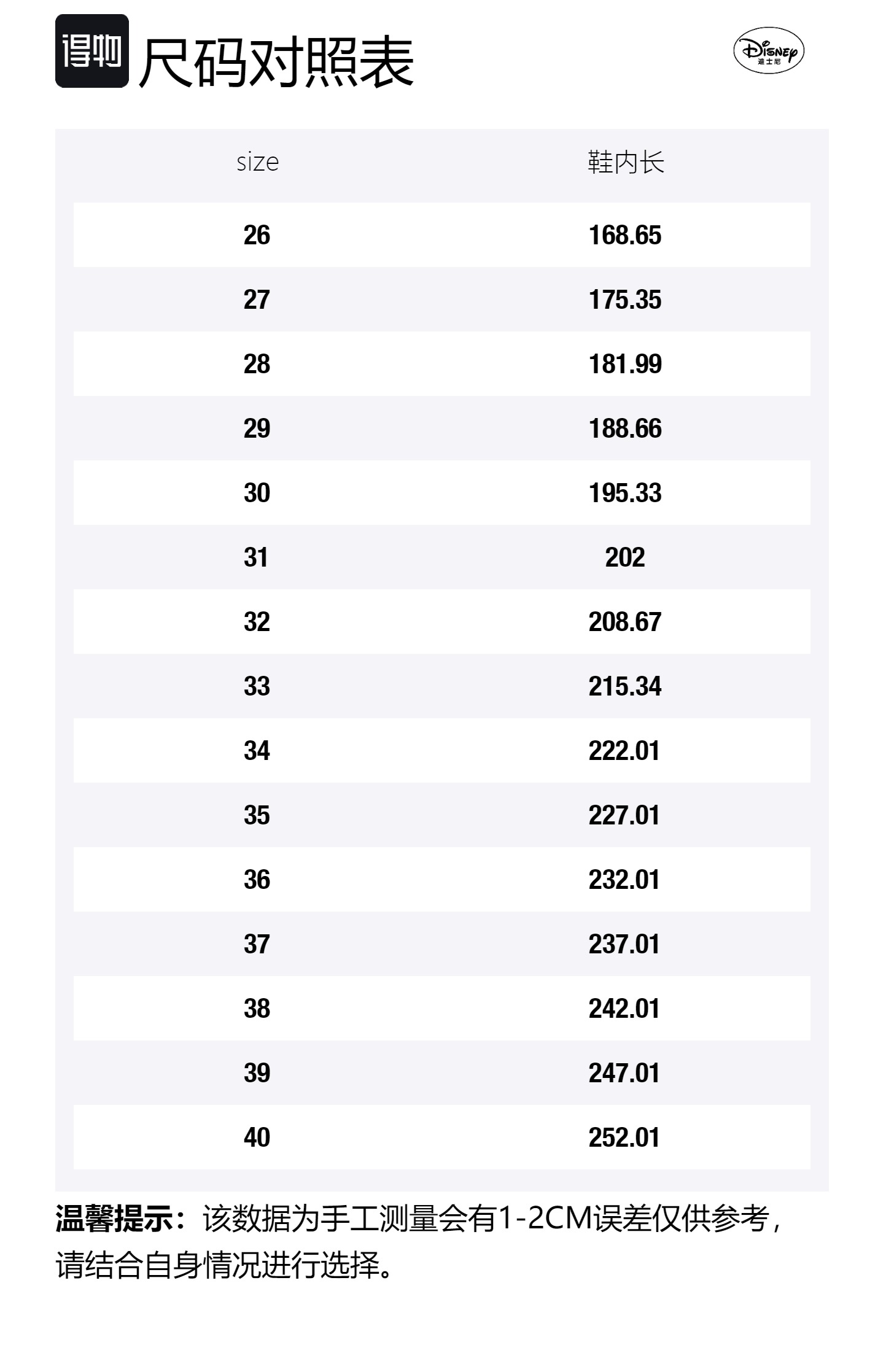 得物 尺码对照表

Disney 迪士尼

| size | 鞋内长 |
|---|---|
| 26 | 168.65 |
| 27 | 175.35 |
| 28 | 181.99 |
| 29 | 188.66 |
| 30 | 195.33 |
| 31 | 202 |
| 32 | 208.67 |
| 33 | 215.34 |
| 34 | 222.01 |
| 35 | 227.01 |
| 36 | 232.01 |
| 37 | 237.01 |
| 38 | 242.01 |
| 39 | 247.01 |
| 40 | 252.01 |

温馨提示：该数据为手工测量会有1-2CM误差仅供参考，请结合自身情况进行选择。